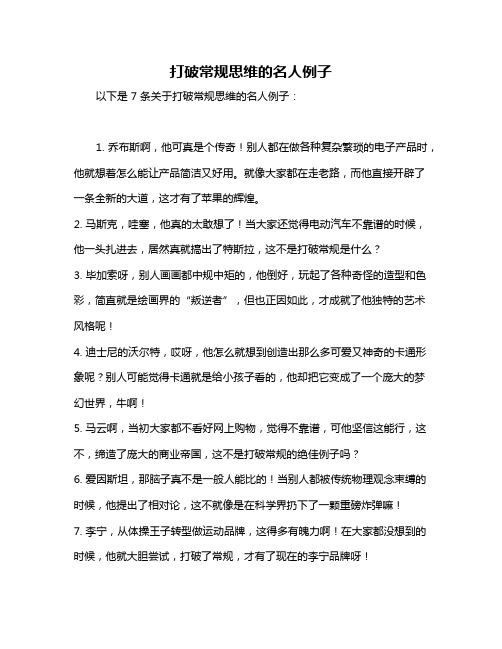 打破常规思维的名人例子

以下是 7 条关于打破常规思维的名人例子：

1. 乔布斯啊，他可真是个传奇！别人都在做各种复杂繁琐的电子产品时，他就想着怎么能让产品简洁又好用。就像大家都在走老路，而他直接开辟了一条全新的大道，这才有了苹果的辉煌。

2. 马斯克，哇塞，他真的太敢想了！当大家还觉得电动汽车不靠谱的时候，他一头扎进去，居然真就搞出了特斯拉，这不是打破常规是什么？

3. 毕加索呀，别人画画都中规中矩的，他倒好，玩起了各种奇怪的造型和色彩，简直就是绘画界的“叛逆者”，但也正因如此，才成就了他独特的艺术风格呢！

4. 迪士尼的沃尔特，哎呀，他怎么就想到创造出那么多可爱又神奇的卡通形象呢？别人可能觉得卡通就是给小孩子看的，他却把它变成了一个庞大的梦幻世界，牛啊！

5. 马云啊，当初大家都不看好网上购物，觉得不靠谱，可他坚信这能行，这不，缔造了庞大的商业帝国，这不是打破常规的绝佳例子吗？

6. 爱因斯坦，那脑子真不是一般人能比的！当别人都被传统物理观念束缚的时候，他提出了相对论，这不就像是在科学界扔下了一颗重磅炸弹嘛！

7. 李宁，从体操王子转型做运动品牌，这得多有魄力啊！在大家都没想到的时候，他就大胆尝试，打破了常规，才有了现在的李宁品牌呀！